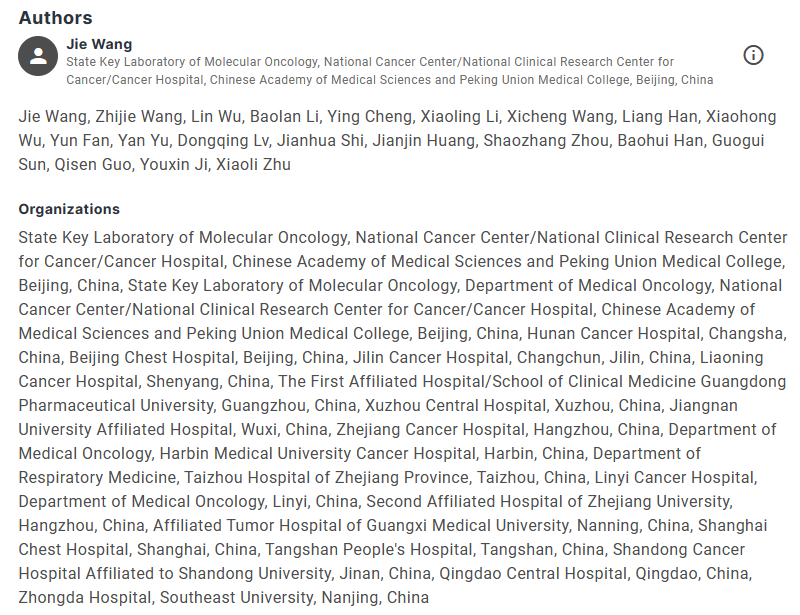 Authors

Jie Wang
State Key Laboratory of Molecular Oncology, National Cancer Center/National Clinical Research Center for Cancer/Cancer Hospital, Chinese Academy of Medical Sciences and Peking Union Medical College, Beijing, China

Jie Wang, Zhijie Wang, Lin Wu, Baolan Li, Ying Cheng, Xiaoling Li, Xicheng Wang, Liang Han, Xiaohong Wu, Yun Fan, Yan Yu, Dongqing Lv, Jianhua Shi, Jianjin Huang, Shaozhang Zhou, Baohui Han, Guogui Sun, Qisen Guo, Youxin Ji, Xiaoli Zhu

Organizations

State Key Laboratory of Molecular Oncology, National Cancer Center/National Clinical Research Center for Cancer/Cancer Hospital, Chinese Academy of Medical Sciences and Peking Union Medical College, Beijing, China, State Key Laboratory of Molecular Oncology, Department of Medical Oncology, National Cancer Center/National Clinical Research Center for Cancer/Cancer Hospital, Chinese Academy of Medical Sciences and Peking Union Medical College, Beijing, China, Hunan Cancer Hospital, Changsha, China, Beijing Chest Hospital, Beijing, China, Jilin Cancer Hospital, Changchun, Jilin, China, Liaoning Cancer Hospital, Shenyang, China, The First Affiliated Hospital/School of Clinical Medicine Guangdong Pharmaceutical University, Guangzhou, China, Xuzhou Central Hospital, Xuzhou, China, Jiangnan University Affiliated Hospital, Wuxi, China, Zhejiang Cancer Hospital, Hangzhou, China, Department of Medical Oncology, Harbin Medical University Cancer Hospital, Harbin, China, Department of Respiratory Medicine, Taizhou Hospital of Zhejiang Province, Taizhou, China, Linyi Cancer Hospital, Department of Medical Oncology, Linyi, China, Second Affiliated Hospital of Zhejiang University, Hangzhou, China, Affiliated Tumor Hospital of Guangxi Medical University, Nanning, China, Shanghai Chest Hospital, Shanghai, China, Tangshan People's Hospital, Tangshan, China, Shandong Cancer Hospital Affiliated to Shandong University, Jinan, China, Qingdao Central Hospital, Qingdao, China, Zhongda Hospital, Southeast University, Nanjing, China